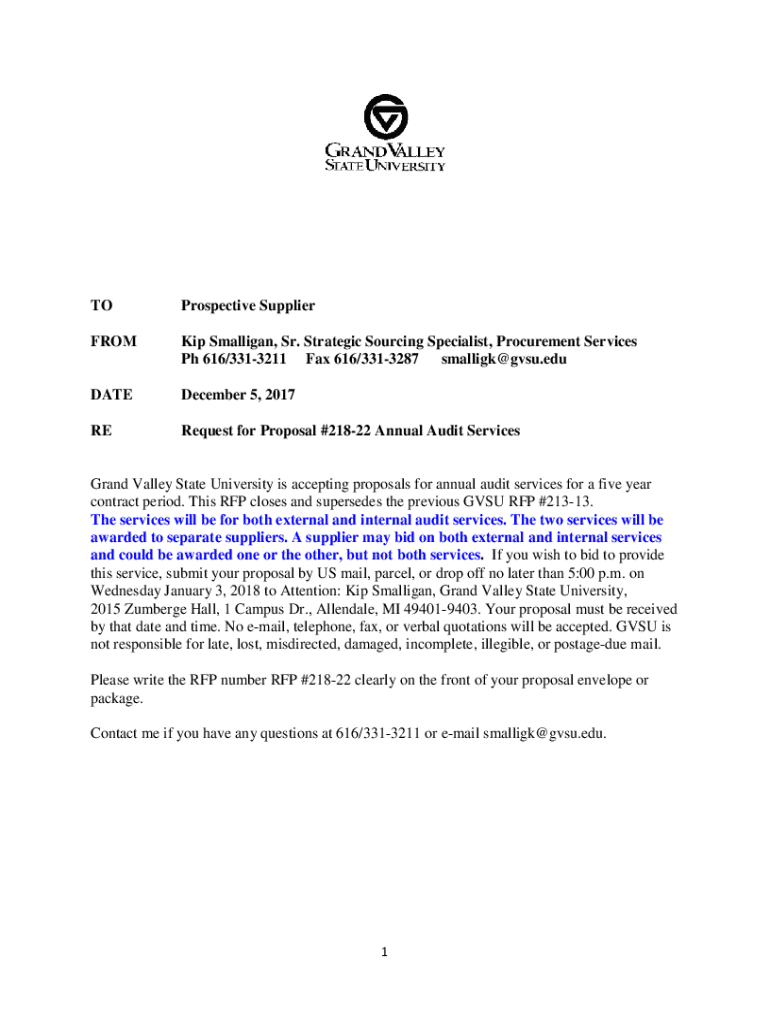 GRAND VALLEY
STATE UNIVERSITY

TO Prospective Supplier

FROM Kip Smalligan, Sr. Strategic Sourcing Specialist, Procurement Services
Ph 616/331-3211 Fax 616/331-3287 smalligk@gvsu.edu

DATE December 5, 2017

RE Request for Proposal #218-22 Annual Audit Services

Grand Valley State University is accepting proposals for annual audit services for a five year contract period. This RFP closes and supersedes the previous GVSU RFP #213-13. The services will be for both external and internal audit services. The two services will be awarded to separate suppliers. A supplier may bid on both external and internal services and could be awarded one or the other, but not both services. If you wish to bid to provide this service, submit your proposal by US mail, parcel, or drop off no later than 5:00 p.m. on Wednesday January 3, 2018 to Attention: Kip Smalligan, Grand Valley State University, 2015 Zumberge Hall, 1 Campus Dr., Allendale, MI 49401-9403. Your proposal must be received by that date and time. No e-mail, telephone, fax, or verbal quotations will be accepted. GVSU is not responsible for late, lost, misdirected, damaged, incomplete, illegible, or postage-due mail.

Please write the RFP number RFP #218-22 clearly on the front of your proposal envelope or package.

Contact me if you have any questions at 616/331-3211 or e-mail smalligk@gvsu.edu.

1